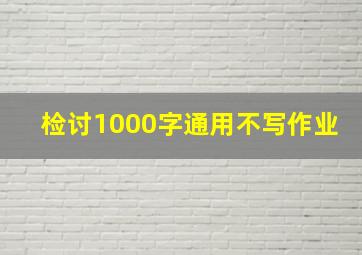 检讨1000字通用不写作业